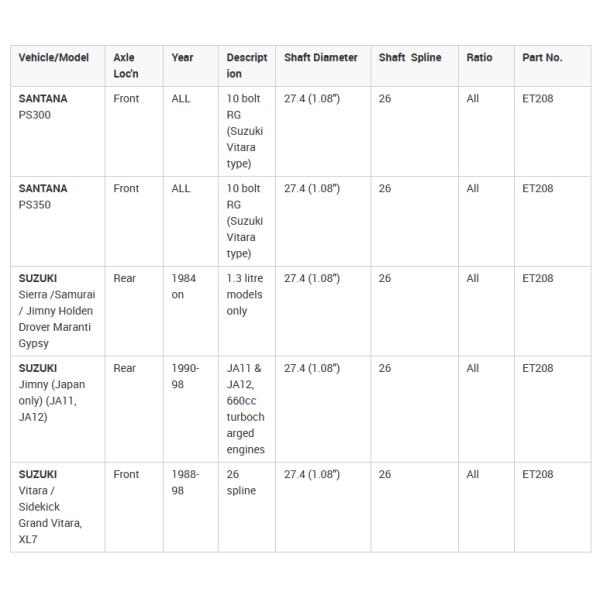 | Vehicle/Model | Axle Loc'n | Year | Description | Shaft Diameter | Shaft Spline | Ratio | Part No. |
|---|---|---|---|---|---|---|---|
| SANTANA PS300 | Front | ALL | 10 bolt RG (Suzuki Vitara type) | 27.4 (1.08") | 26 | All | ET208 |
| SANTANA PS350 | Front | ALL | 10 bolt RG (Suzuki Vitara type) | 27.4 (1.08") | 26 | All | ET208 |
| SUZUKI Sierra /Samurai / Jimny Holden Drover Maranti Gypsy | Rear | 1984 on | 1.3 litre models only | 27.4 (1.08") | 26 | All | ET208 |
| SUZUKI Jimny (Japan only) (JA11, JA12) | Rear | 1990-98 | JA11 & JA12, 660cc turbocharged engines | 27.4 (1.08") | 26 | All | ET208 |
| SUZUKI Vitara / Sidekick Grand Vitara, XL7 | Front | 1988-98 | 26 spline | 27.4 (1.08") | 26 | All | ET208 |